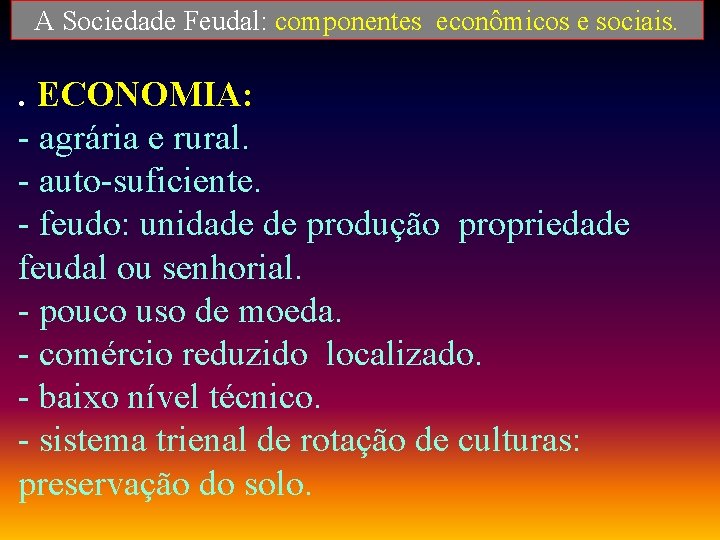 A Sociedade Feudal: componentes econômicos e sociais.

. ECONOMIA:
- agrária e rural.
- auto-suficiente.
- feudo: unidade de produção propriedade feudal ou senhorial.
- pouco uso de moeda.
- comércio reduzido localizado.
- baixo nível técnico.
- sistema trienal de rotação de culturas: preservação do solo.